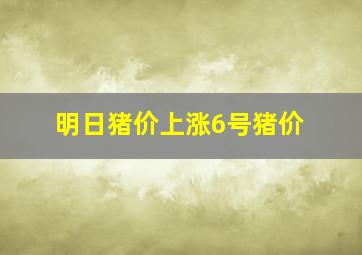 明日猪价上涨6号猪价